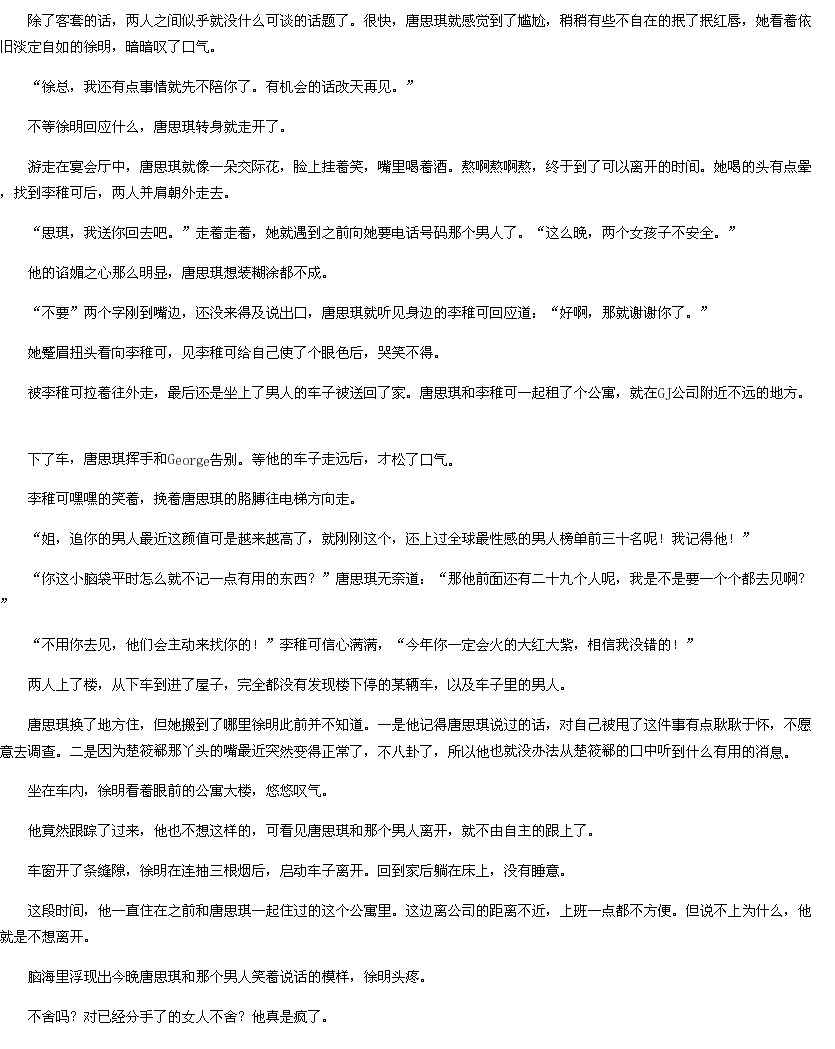 除了客套的话，两人之间似乎就没什么可谈的话题了。很快，唐思琪就感觉到了尴尬，稍稍有些不自在的抿了抿红唇，她看着依旧淡定自如的徐明，暗暗叹了口气。

“徐总，我还有点事情就先不陪你了。有机会的话改天再见。”

不等徐明回应什么，唐思琪转身就走开了。

游走在宴会厅中，唐思琪就像一朵交际花，脸上挂着笑，嘴里喝着酒。熬啊熬啊熬，终于到了可以离开的时间。她喝的头有点晕，找到李稚可后，两人并肩朝外走去。

“思琪，我送你回去吧。”走着走着，她就遇到之前向她要电话号码那个男人了。“这么晚，两个女孩子不安全。”

他的谄媚之心那么明显，唐思琪想装糊涂都不成。

“不要”两个字刚到嘴边，还没来得及说出口，唐思琪就听见身边的李稚可回应道：“好啊，那就谢谢你了。”

她蹙眉扭头看向李稚可，见李稚可给自己使了个眼色后，哭笑不得。

被李稚可拉着往外走，最后还是坐上了男人的车子被送回了家。唐思琪和李稚可一起租了个公寓，就在GJ公司附近不远的地方。

下了车，唐思琪挥手和George告别。等他的车子走远后，才松了口气。

李稚可嘿嘿的笑着，挽着唐思琪的胳膊往电梯方向走。

“姐，追你的男人最近这颜值可是越来越高了，就刚刚这个，还上过全球最性感的男人榜单前三十名呢！我记得他！”

“你这小脑袋平时怎么就不记一点有用的东西？”唐思琪无奈道：“那他前面还有二十九个人呢，我是不是要一个个都去见啊？”

“不用你去见，他们会主动来找你的！”李稚可信心满满，“今年你一定会火的大红大紫，相信我没错的！”

两人上了楼，从下车到进了屋子，完全都没有发现楼下停的某辆车，以及车子里的男人。

唐思琪换了地方住，但她搬到了哪里徐明此前并不知道。一是他记得唐思琪说过的话，对自己被甩了这件事有点耿耿于怀，不愿意去调查。二是因为楚筱郗那丫头的嘴最近突然变得正常了，不八卦了，所以他也就没办法从楚筱郗的口中听到什么有用的消息。

坐在车内，徐明看着眼前的公寓大楼，悠悠叹气。

他竟然跟踪了过来，他也不想这样的，可看见唐思琪和那个男人离开，就不由自主的跟上了。

车窗开了条缝隙，徐明在连抽三根烟后，启动车子离开。回到家后躺在床上，没有睡意。

这段时间，他一直住在之前和唐思琪一起住过的这个公寓里。这边离公司的距离不近，上班一点都不方便。但说不上为什么，他就是不想离开。

脑海里浮现出今晚唐思琪和那个男人笑着说话的模样，徐明头疼。

不舍吗？对已经分手了的女人不舍？他真是疯了。